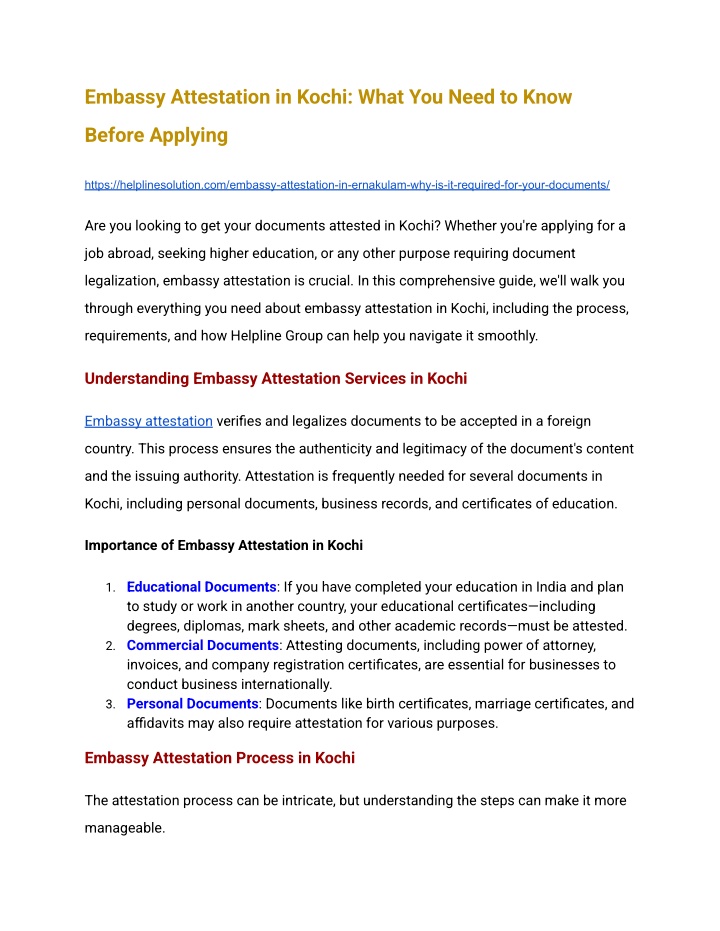 Embassy Attestation in Kochi: What You Need to Know Before Applying

https://helplinesolution.com/embassy-attestation-in-ernakulam-why-is-it-required-for-your-documents/

Are you looking to get your documents attested in Kochi? Whether you're applying for a job abroad, seeking higher education, or any other purpose requiring document legalization, embassy attestation is crucial. In this comprehensive guide, we'll walk you through everything you need about embassy attestation in Kochi, including the process, requirements, and how Helpline Group can help you navigate it smoothly.

Understanding Embassy Attestation Services in Kochi

Embassy attestation verifies and legalizes documents to be accepted in a foreign country. This process ensures the authenticity and legitimacy of the document's content and the issuing authority. Attestation is frequently needed for several documents in Kochi, including personal documents, business records, and certificates of education.

Importance of Embassy Attestation in Kochi

1. Educational Documents: If you have completed your education in India and plan to study or work in another country, your educational certificates—including degrees, diplomas, mark sheets, and other academic records—must be attested.
2. Commercial Documents: Attesting documents, including power of attorney, invoices, and company registration certificates, are essential for businesses to conduct business internationally.
3. Personal Documents: Documents like birth certificates, marriage certificates, and affidavits may also require attestation for various purposes.

Embassy Attestation Process in Kochi

The attestation process can be intricate, but understanding the steps can make it more manageable.